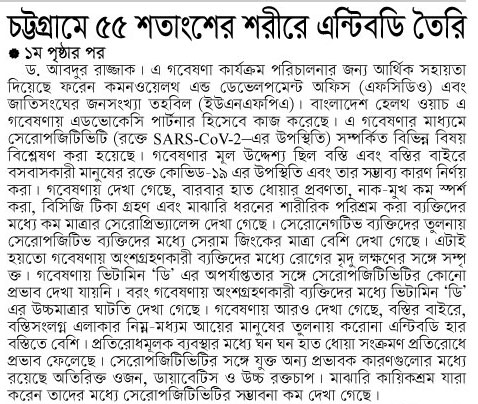 চট্টগ্রামে ৫৫ শতাংশের শরীরে এন্টিবডি তৈরি

● ১ম পৃষ্ঠার পর

ড. আবদুর রাজ্জাক। এ গবেষণা কার্যক্রম পরিচালনার জন্য আর্থিক সহায়তা দিয়েছে ফরেন কমনওয়েলথ এন্ড ডেভেলপমেন্ট অফিস (এফসিডিও) এবং জাতিসংঘের জনসংখ্যা তহবিল (ইউএনএফপিএ)। বাংলাদেশ হেলথ ওয়াচ এ গবেষণায় এডভোকেসি পার্টনার হিসেবে কাজ করেছে। এ গবেষণার মাধ্যমে সেরোপজিটিভিটি (রক্তে SARS-CoV-2–এর উপস্থিতি) সম্পর্কিত বিভিন্ন বিষয় বিশ্লেষণ করা হয়েছে। গবেষণার মূল উদ্দেশ্য ছিল বস্তি এবং বস্তির বাইরে বসবাসকারী মানুষের রক্তে কোভিড-১৯ এর উপস্থিতি এবং তার সম্ভাব্য কারণ নির্ণয় করা। গবেষণায় দেখা গেছে, বারবার হাত ধোয়ার প্রবণতা, নাক-মুখ কম স্পর্শ করা, বিসিজি টিকা গ্রহণ এবং মাঝারি ধরনের শারীরিক পরিশ্রম করা ব্যক্তিদের মধ্যে কম মাত্রার সেরোপ্রিভ্যালেন্স দেখা গেছে। সেরোনেগটিভ ব্যক্তিদের তুলনায় সেরোপজিটিভ ব্যক্তিদের মধ্যে সেরাম জিংকের মাত্রা বেশি দেখা গেছে। এটাই হয়তো গবেষণায় অংশগ্রহণকারী ব্যক্তিদের মধ্যে রোগের মৃদু লক্ষণের সঙ্গে সম্পৃক্ত। গবেষণায় ভিটামিন 'ডি' এর অপর্যাপ্ততার সঙ্গে সেরোপজিটিভিটির কোনো প্রভাব দেখা যায়নি। বরং গবেষণায় অংশগ্রহণকারী ব্যক্তিদের মধ্যে ভিটামিন 'ডি' এর উচ্চমাত্রার ঘাটতি দেখা গেছে। গবেষণায় আরও দেখা গেছে, বস্তির বাইরে, বস্তিসংলগ্ন এলাকার নিম্ন-মধ্যম আয়ের মানুষের তুলনায় করোনা এন্টিবডি হার বস্তিতে বেশি। প্রতিরোধমূলক ব্যবস্থার মধ্যে ঘন ঘন হাত ধোয়া সংক্রমণ প্রতিরোধে প্রভাব ফেলেছে। সেরোপজিটিভিটির সঙ্গে যুক্ত অন্য প্রভাবক কারণগুলোর মধ্যে রয়েছে অতিরিক্ত ওজন, ডায়াবেটিস ও উচ্চ রক্তচাপ। মাঝারি কায়িকশ্রম যারা করেন তাদের মধ্যে সেরোপজিটিভিটির সম্ভাবনা কম দেখা গেছে।